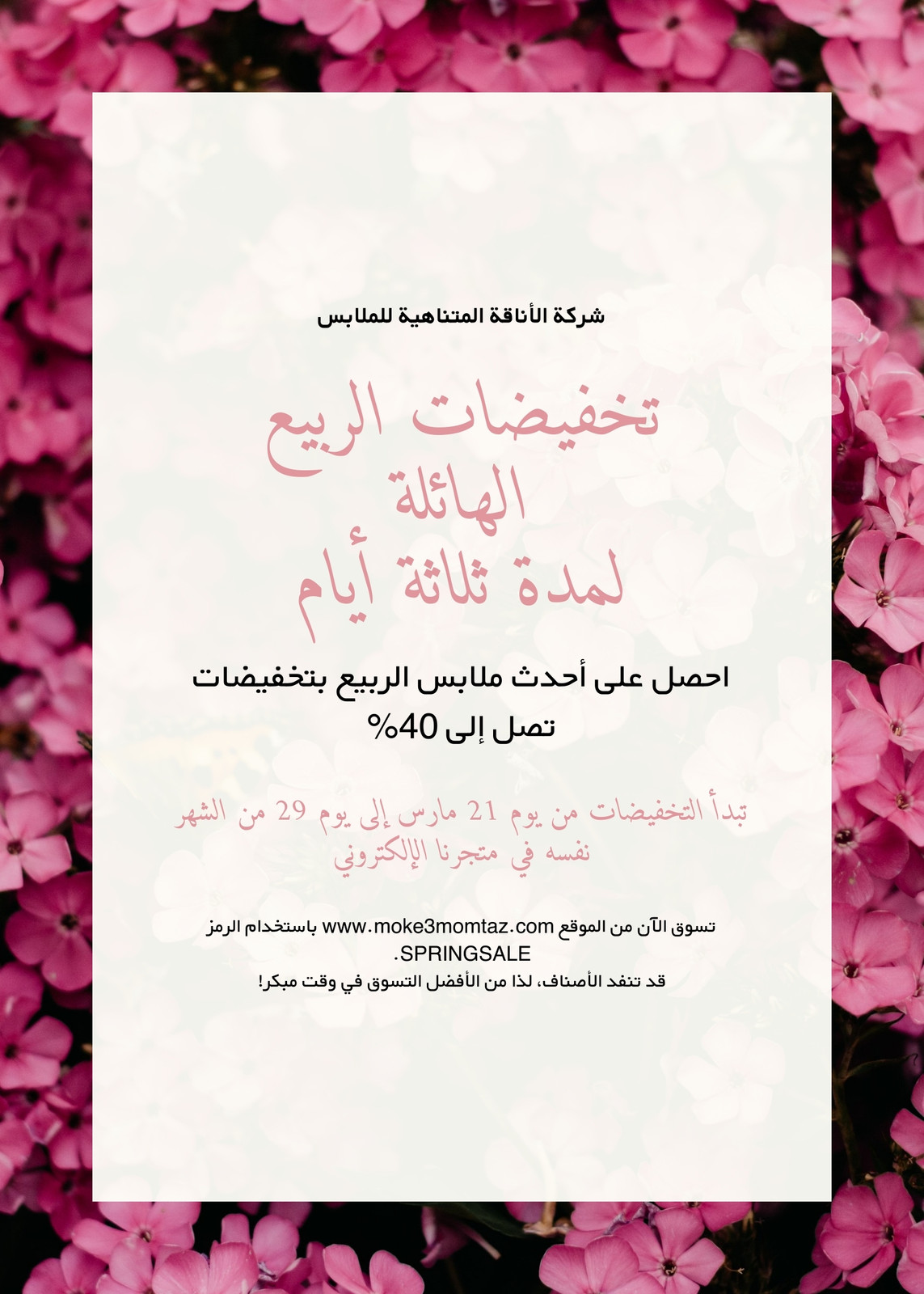 شركة الأناقة المتناهية للملابس

تخفيضات الربيع
الهائلة
لمدة ثلاثة أيام

احصل على أحدث ملابس الربيع بتخفيضات تصل إلى 40%

تبدأ التخفيضات من يوم 21 مارس إلى يوم 29 من الشهر نفسه في متجرنا الإلكتروني

تسوق الآن من الموقع www.moke3momtaz.com باستخدام الرمز SPRINGSALE.

قد تنفد الأصناف، لذا من الأفضل التسوق في وقت مبكر!